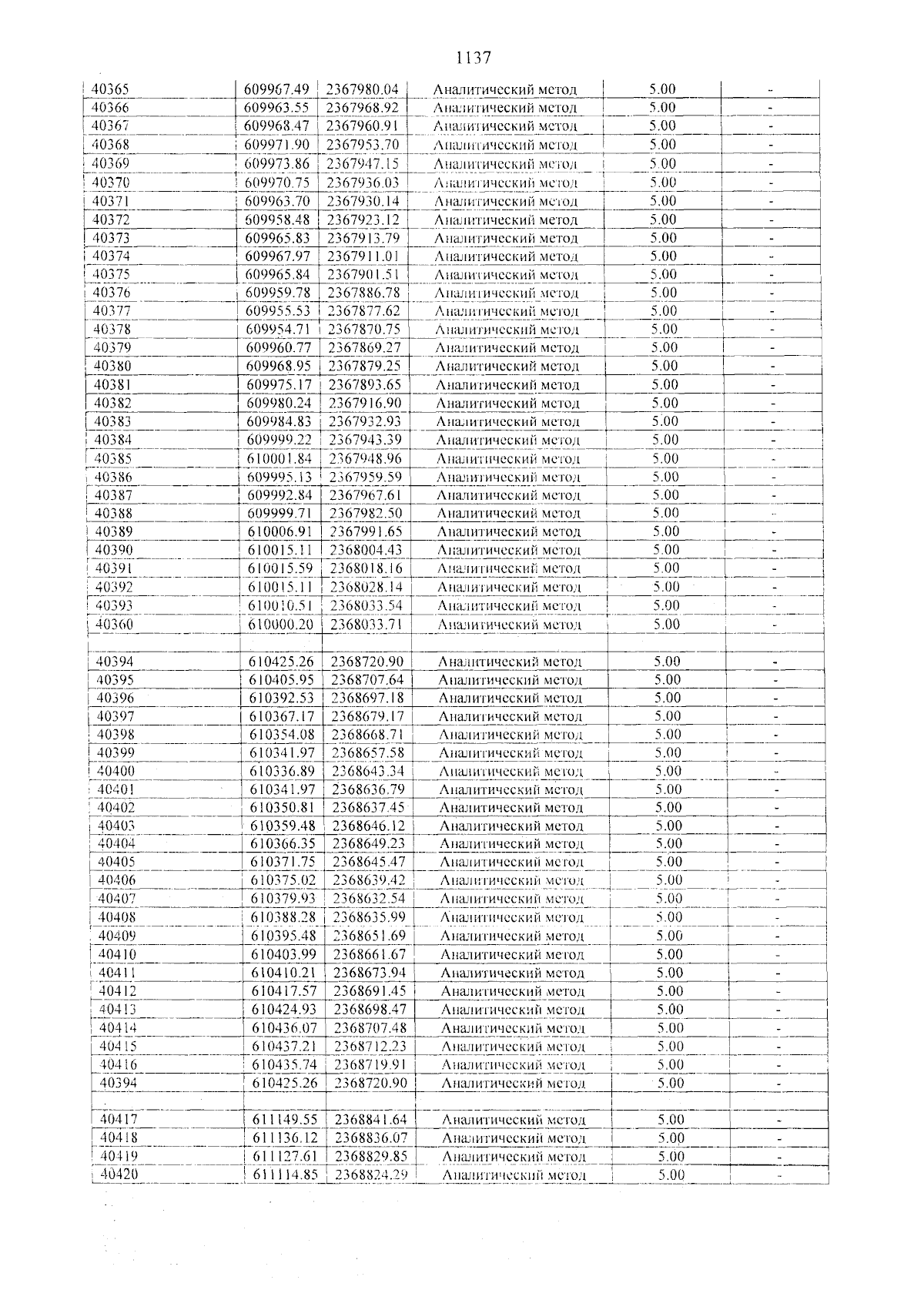 1137

| 40365 | 609967.49 | 2367980.04 | Аналитический метод | 5.00 | - |
|---|---|---|---|---|---|
| 40366 | 609963.55 | 2367968.92 | Аналитический метод | 5.00 | - |
| 40367 | 609968.47 | 2367960.91 | Аналитический метод | 5.00 | - |
| 40368 | 609971.90 | 2367953.70 | Аналитический метод | 5.00 | - |
| 40369 | 609973.86 | 2367947.15 | Аналитический метод | 5.00 | - |
| 40370 | 609970.75 | 2367936.03 | Аналитический метод | 5.00 | - |
| 40371 | 609963.70 | 2367930.14 | Аналитический метод | 5.00 | - |
| 40372 | 609958.48 | 2367923.12 | Аналитический метод | 5.00 | - |
| 40373 | 609965.83 | 2367913.79 | Аналитический метод | 5.00 | - |
| 40374 | 609967.97 | 2367911.01 | Аналитический метод | 5.00 | - |
| 40375 | 609965.84 | 2367901.51 | Аналитический метод | 5.00 | - |
| 40376 | 609959.78 | 2367886.78 | Аналитический метод | 5.00 | - |
| 40377 | 609955.53 | 2367877.62 | Аналитический метод | 5.00 | - |
| 40378 | 609954.71 | 2367870.75 | Аналитический метод | 5.00 | - |
| 40379 | 609960.77 | 2367869.27 | Аналитический метод | 5.00 | - |
| 40380 | 609968.95 | 2367879.25 | Аналитический метод | 5.00 | - |
| 40381 | 609975.17 | 2367893.65 | Аналитический метод | 5.00 | - |
| 40382 | 609980.24 | 2367916.90 | Аналитический метод | 5.00 | - |
| 40383 | 609984.83 | 2367932.93 | Аналитический метод | 5.00 | - |
| 40384 | 609999.22 | 2367943.39 | Аналитический метод | 5.00 | - |
| 40385 | 610001.84 | 2367948.96 | Аналитический метод | 5.00 | - |
| 40386 | 609995.13 | 2367959.59 | Аналитический метод | 5.00 | - |
| 40387 | 609992.84 | 2367967.61 | Аналитический метод | 5.00 | - |
| 40388 | 609999.71 | 2367982.50 | Аналитический метод | 5.00 | - |
| 40389 | 610006.91 | 2367991.65 | Аналитический метод | 5.00 | - |
| 40390 | 610015.11 | 2368004.43 | Аналитический метод | 5.00 | - |
| 40391 | 610015.59 | 2368018.16 | Аналитический метод | 5.00 | - |
| 40392 | 610015.11 | 2368028.14 | Аналитический метод | 5.00 | - |
| 40393 | 610010.51 | 2368033.54 | Аналитический метод | 5.00 | - |
| 40360 | 610000.20 | 2368033.71 | Аналитический метод | 5.00 | - |
| | | | | | |
| 40394 | 610425.26 | 2368720.90 | Аналитический метод | 5.00 | - |
| 40395 | 610405.95 | 2368707.64 | Аналитический метод | 5.00 | - |
| 40396 | 610392.53 | 2368697.18 | Аналитический метод | 5.00 | - |
| 40397 | 610367.17 | 2368679.17 | Аналитический метод | 5.00 | - |
| 40398 | 610354.08 | 2368668.71 | Аналитический метод | 5.00 | - |
| 40399 | 610341.97 | 2368657.58 | Аналитический метод | 5.00 | - |
| 40400 | 610336.89 | 2368643.34 | Аналитический метод | 5.00 | - |
| 40401 | 610341.97 | 2368636.79 | Аналитический метод | 5.00 | - |
| 40402 | 610350.81 | 2368637.45 | Аналитический метод | 5.00 | - |
| 40403 | 610359.48 | 2368646.12 | Аналитический метод | 5.00 | - |
| 40404 | 610366.35 | 2368649.23 | Аналитический метод | 5.00 | - |
| 40405 | 610371.75 | 2368645.47 | Аналитический метод | 5.00 | - |
| 40406 | 610375.02 | 2368639.42 | Аналитический метод | 5.00 | - |
| 40407 | 610379.93 | 2368632.54 | Аналитический метод | 5.00 | - |
| 40408 | 610388.28 | 2368635.99 | Аналитический метод | 5.00 | - |
| 40409 | 610395.48 | 2368651.69 | Аналитический метод | 5.00 | - |
| 40410 | 610403.99 | 2368661.67 | Аналитический метод | 5.00 | - |
| 40411 | 610410.21 | 2368673.94 | Аналитический метод | 5.00 | - |
| 40412 | 610417.57 | 2368691.45 | Аналитический метод | 5.00 | - |
| 40413 | 610424.93 | 2368698.47 | Аналитический метод | 5.00 | - |
| 40414 | 610436.07 | 2368707.48 | Аналитический метод | 5.00 | - |
| 40415 | 610437.21 | 2368712.23 | Аналитический метод | 5.00 | - |
| 40416 | 610435.74 | 2368719.91 | Аналитический метод | 5.00 | - |
| 40394 | 610425.26 | 2368720.90 | Аналитический метод | 5.00 | - |
| | | | | | |
| 40417 | 611149.55 | 2368841.64 | Аналитический метод | 5.00 | - |
| 40418 | 611136.12 | 2368836.07 | Аналитический метод | 5.00 | - |
| 40419 | 611127.61 | 2368829.85 | Аналитический метод | 5.00 | - |
| 40420 | 611114.85 | 2368824.29 | Аналитический метод | 5.00 | - |